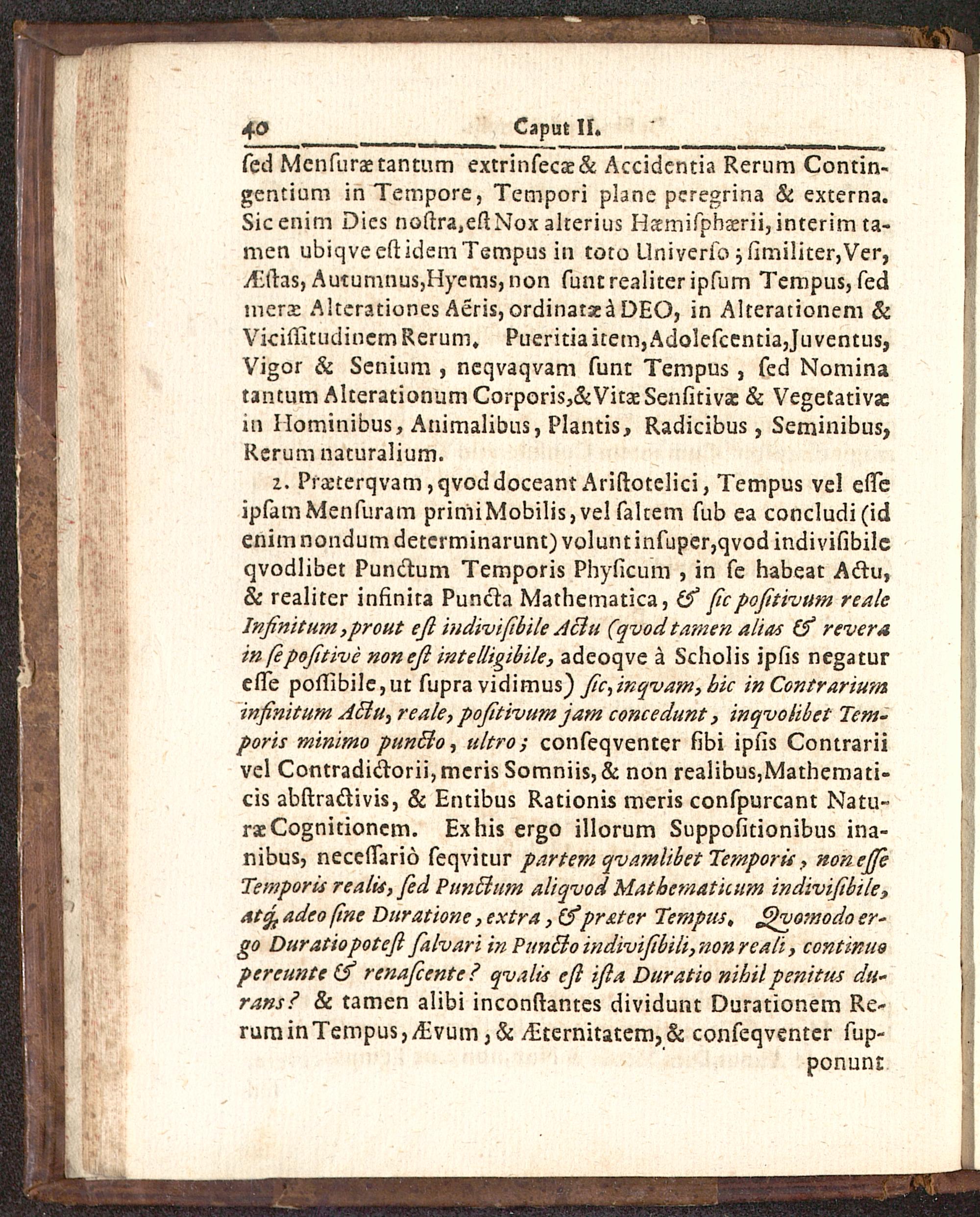 40 Caput II.

ſed Menſuræ tantum extrinſecæ & Accidentia Rerum Contingentium in Tempore, Tempori plane peregrina & externa. Sic enim Dies noſtra, eſt Nox alterius Hæmiſphærii, interim tamen ubiqve eſt idem Tempus in toto Univerſo; ſimiliter, Ver, Æſtas, Autumnus, Hyems, non ſunt realiter ipſum Tempus, ſed meræ Alterationes Aëris, ordinatæ à DEO, in Alterationem & Viciſſitudinem Rerum. Pueritia item, Adoleſcentia, Juventus, Vigor & Senium, neqvaqvam ſunt Tempus, ſed Nomina tantum Alterationum Corporis, & Vitæ Senſitivæ & Vegetativæ in Hominibus, Animalibus, Plantis, Radicibus, Seminibus, Rerum naturalium.

2. Præterqvam, qvod doceant Ariſtotelici, Tempus vel eſſe ipſam Menſuram primi Mobilis, vel ſaltem ſub ea concludi (id enim nondum determinarunt) volunt inſuper, qvod indiviſibile qvodlibet Punctum Temporis Phyſicum, in ſe habeat Actu, & realiter infinita Puncta Mathematica, & ſic poſitivum reale Infinitum, prout eſt indiviſibile Actu (qvod tamen alias & revera in ſe poſitivè non eſt intelligibile, adeoqve à Scholis ipſis negatur eſſe poſſibile, ut ſupra vidimus) ſic, inqvam, hic in Contrarium infinitum Actu, reale, poſitivum jam concedunt, inqvolibet Temporis minimo puncto, ultro; conſeqventer ſibi ipſis Contrarii vel Contradictorii, meris Somniis, & non realibus, Mathematicis abſtractivis, & Entibus Rationis meris conſpurcant Naturæ Cognitionem. Ex his ergo illorum Suppoſitionibus inanibus, neceſſariò ſeqvitur partem qvamlibet Temporis, non eſſe Temporis realis, ſed Punctum aliqvod Mathematicum indiviſibile, atq; adeo ſine Duratione, extra, & præter Tempus. Qvomodo ergo Duratio poteſt ſalvari in Puncto indiviſibili, non reali, continuo pereunte & renaſcente? qvalis eſt iſta Duratio nihil penitus durans? & tamen alibi inconſtantes dividunt Durationem Rerum in Tempus, Ævum, & Æternitatem, & conſeqventer ſupponunt